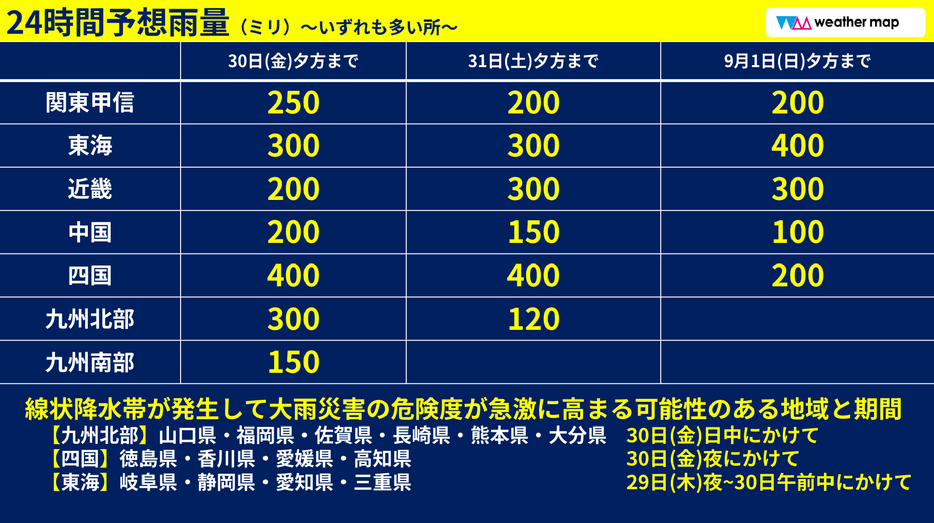 24時間予想雨量（ミリ）〜いずれも多い所〜

weather map

| | 30日(金)夕方まで | 31日(土)夕方まで | 9月1日(日)夕方まで |
|---|---|---|---|
| 関東甲信 | 250 | 200 | 200 |
| 東海 | 300 | 300 | 400 |
| 近畿 | 200 | 300 | 300 |
| 中国 | 200 | 150 | 100 |
| 四国 | 400 | 400 | 200 |
| 九州北部 | 300 | 120 | |
| 九州南部 | 150 | | |

線状降水帯が発生して大雨災害の危険度が急激に高まる可能性のある地域と期間
【九州北部】山口県・福岡県・佐賀県・長崎県・熊本県・大分県　30日(金)日中にかけて
【四国】徳島県・香川県・愛媛県・高知県　30日(金)夜にかけて
【東海】岐阜県・静岡県・愛知県・三重県　29日(木)夜~30日午前中にかけて